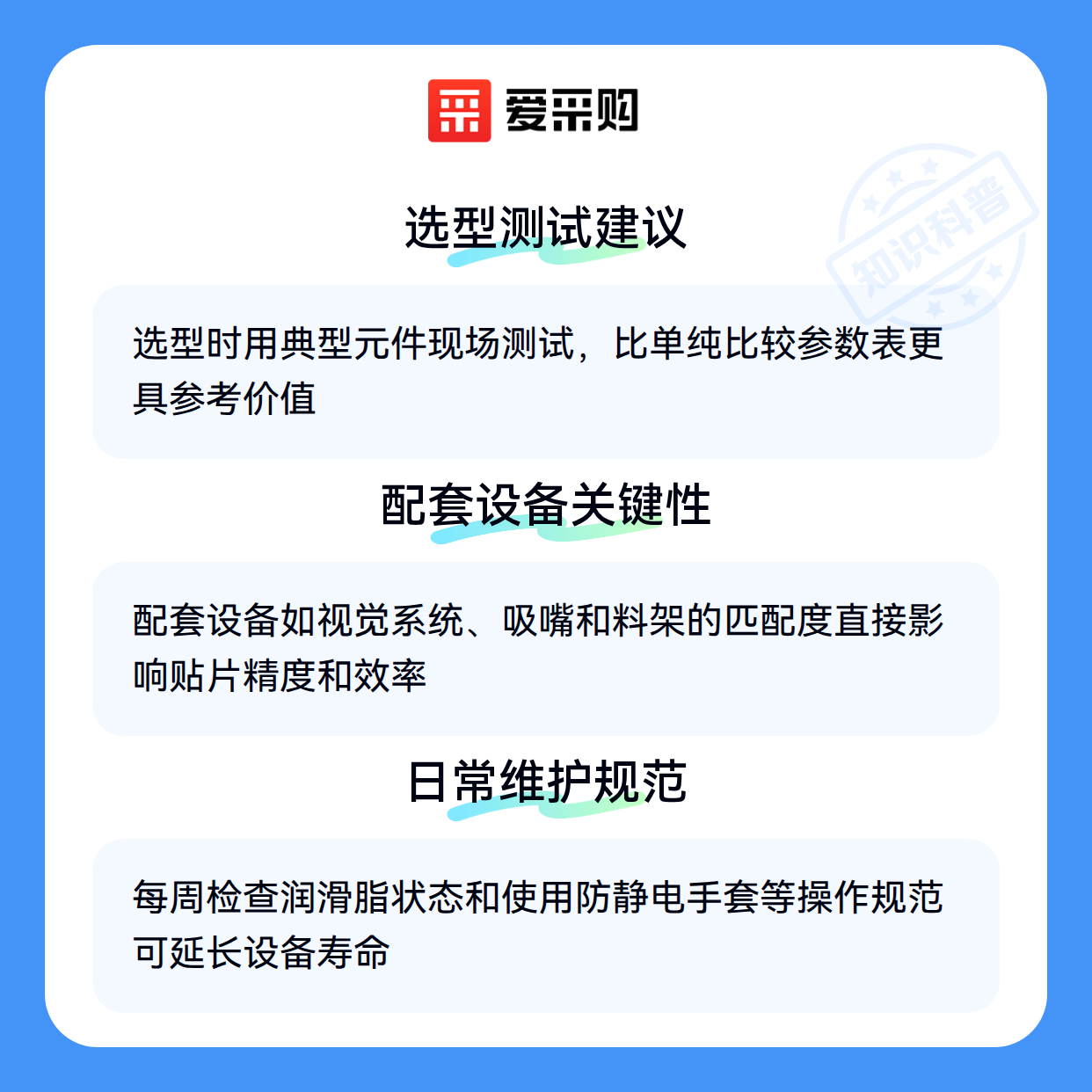 爱采购

选型测试建议

选型时用典型元件现场测试，比单纯比较参数表更具参考价值

配套设备关键性

配套设备如视觉系统、吸嘴和料架的匹配度直接影响贴片精度和效率

日常维护规范

每周检查润滑脂状态和使用防静电手套等操作规范可延长设备寿命

知识科普